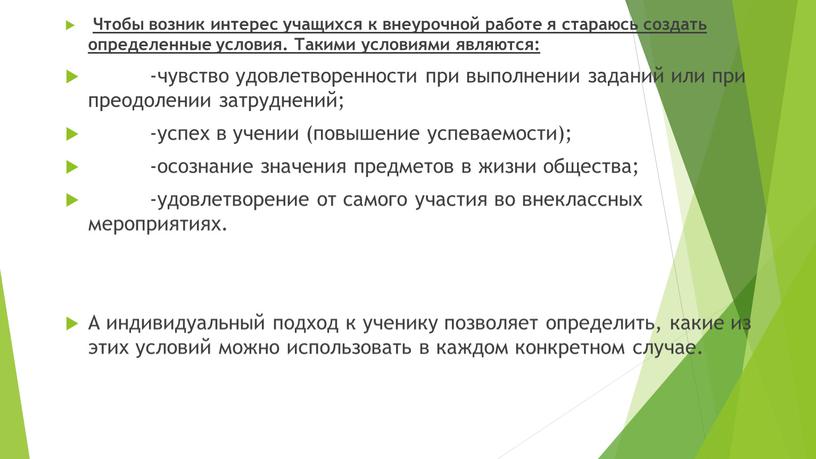 Чтобы возник интерес учащихся к внеурочной работе я стараюсь создать определенные условия. Такими условиями являются:

-чувство удовлетворенности при выполнении заданий или при преодолении затруднений;

-успех в учении (повышение успеваемости);

-осознание значения предметов в жизни общества;

-удовлетворение от самого участия во внеклассных мероприятиях.

А индивидуальный подход к ученику позволяет определить, какие из этих условий можно использовать в каждом конкретном случае.